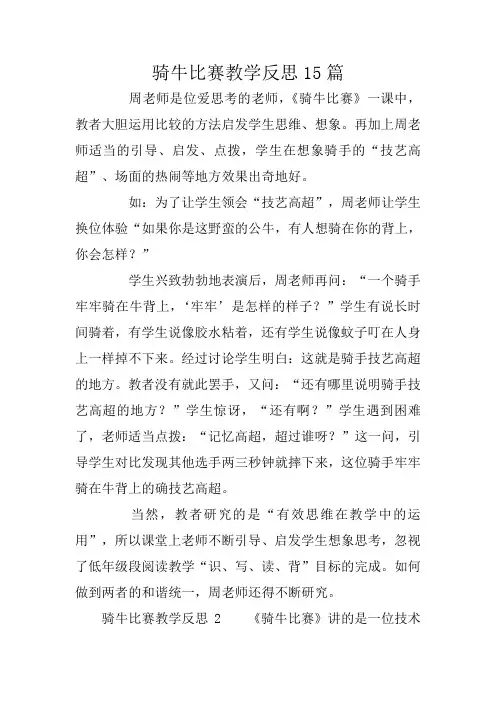 骑牛比赛教学反思15篇

周老师是位爱思考的老师，《骑牛比赛》一课中，教者大胆运用比较的方法启发学生思维、想象。再加上周老师适当的引导、启发、点拨，学生在想象骑手的“技艺高超”、场面的热闹等地方效果出奇地好。

如：为了让学生领会“技艺高超”，周老师让学生换位体验“如果你是这野蛮的公牛，有人想骑在你的背上，你会怎样？”

学生兴致勃勃地表演后，周老师再问：“一个骑手牢牢骑在牛背上，‘牢牢’是怎样的样子？”学生有说长时间骑着，有学生说像胶水粘着，还有学生说像蚊子叮在人身上一样掉不下来。经过讨论学生明白：这就是骑手技艺高超的地方。教者没有就此罢手，又问：“还有哪里说明骑手技艺高超的地方？”学生惊讶，“还有啊？”学生遇到困难了，老师适当点拨：“记忆高超，超过谁呀？”这一问，引导学生对比发现其他选手两三秒钟就摔下来，这位骑手牢牢骑在牛背上的确技艺高超。

当然，教者研究的是“有效思维在教学中的运用”，所以课堂上老师不断引导、启发学生想象思考，忽视了低年级段阅读教学“识、写、读、背”目标的完成。如何做到两者的和谐统一，周老师还得不断研究。

骑牛比赛教学反思 2　　《骑牛比赛》讲的是一位技术